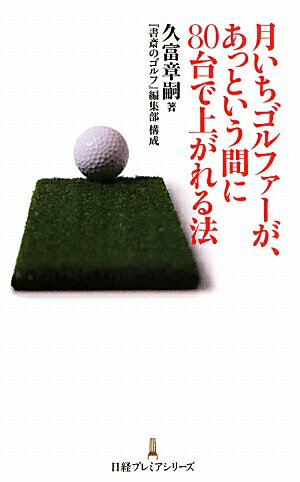 月いちゴルファーが、あっという間に80台で上がれる法

久富章嗣 著

『書斎のゴルフ』編集部 構成

日経プレミアシリーズ